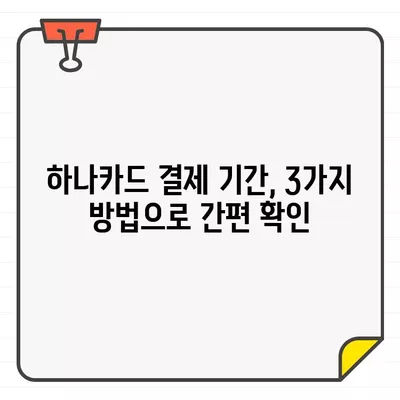 하나카드 결제 기간, 3가지 방법으로 간편 확인